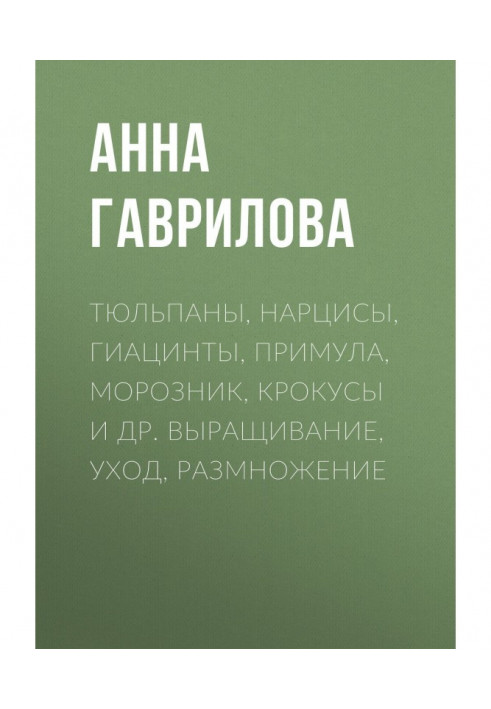 АННА ГАВРИЛОВА

ТЮЛЬПАНЫ, НАРЦИСЫ, ГИАЦИНТЫ, ПРИМУЛА, МОРОЗНИК, КРОКУСЫ И ДР. ВЫРАЩИВАНИЕ, УХОД, РАЗМНОЖЕНИЕ